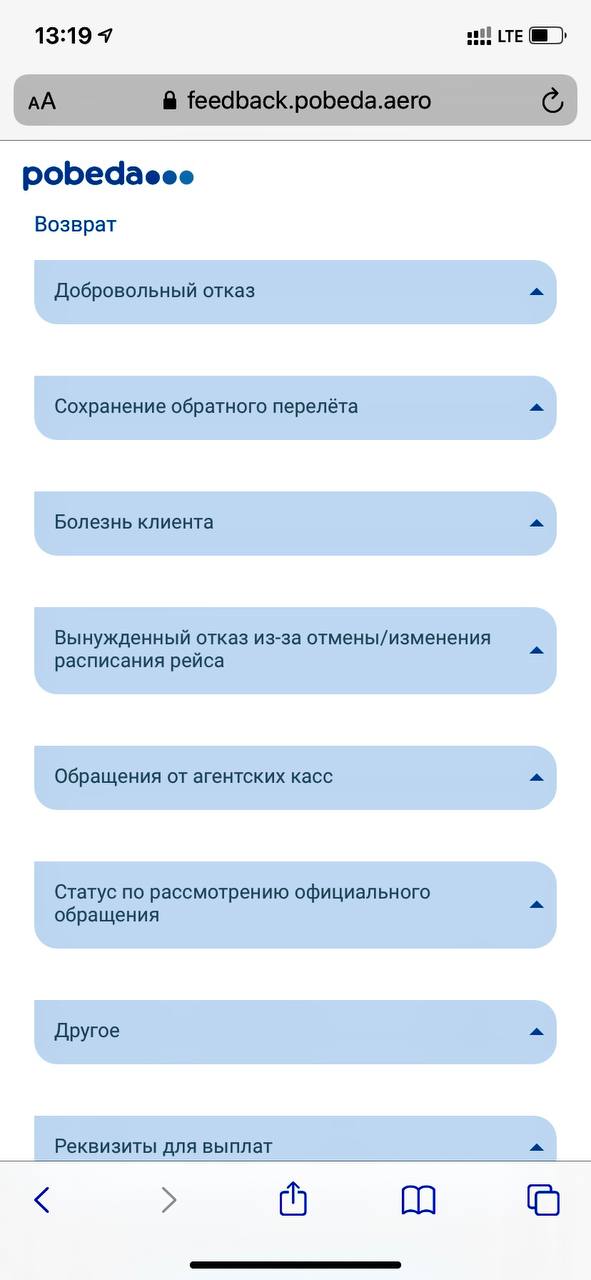 13:19

LTE

AA feedback.pobeda.aero

pobeda

Возврат

Добровольный отказ

Сохранение обратного перелёта

Болезнь клиента

Вынужденный отказ из-за отмены/изменения расписания рейса

Обращения от агентских касс

Статус по рассмотрению официального обращения

Другое

Реквизиты для выплат